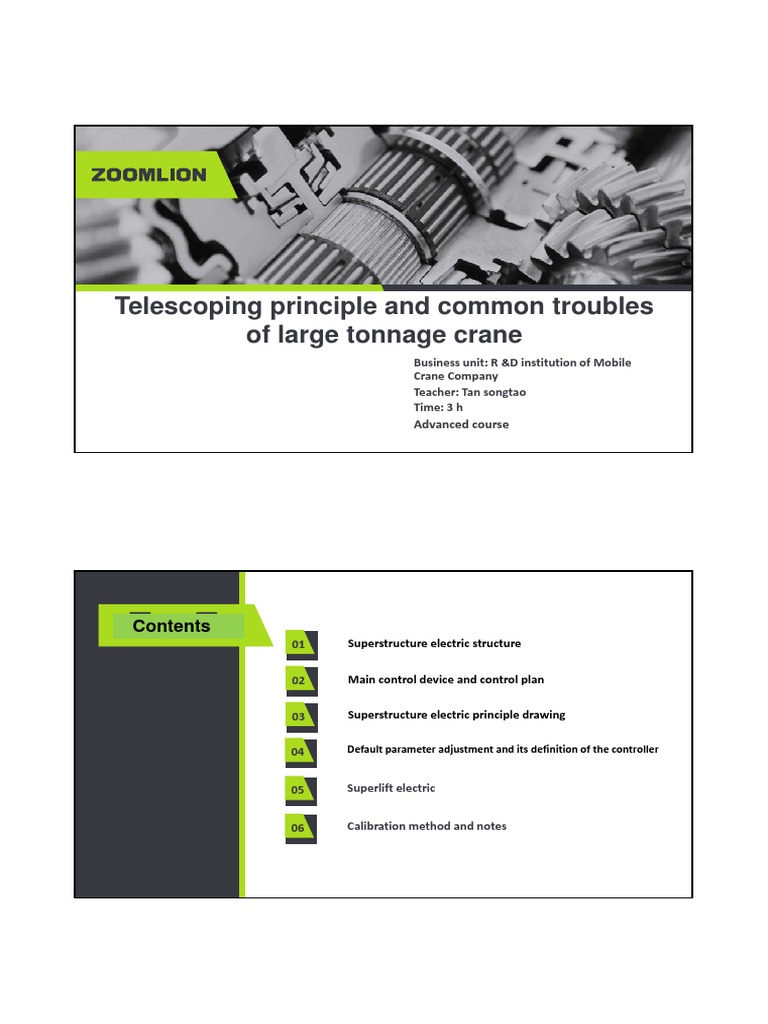 ZOOMLION

Telescoping principle and common troubles of large tonnage crane

Business unit: R &D institution of Mobile Crane Company
Teacher: Tan songtao
Time: 3 h
Advanced course

Contents

01 Superstructure electric structure

02 Main control device and control plan

03 Superstructure electric principle drawing

04 Default parameter adjustment and its definition of the controller

05 Superlift electric

06 Calibration method and notes